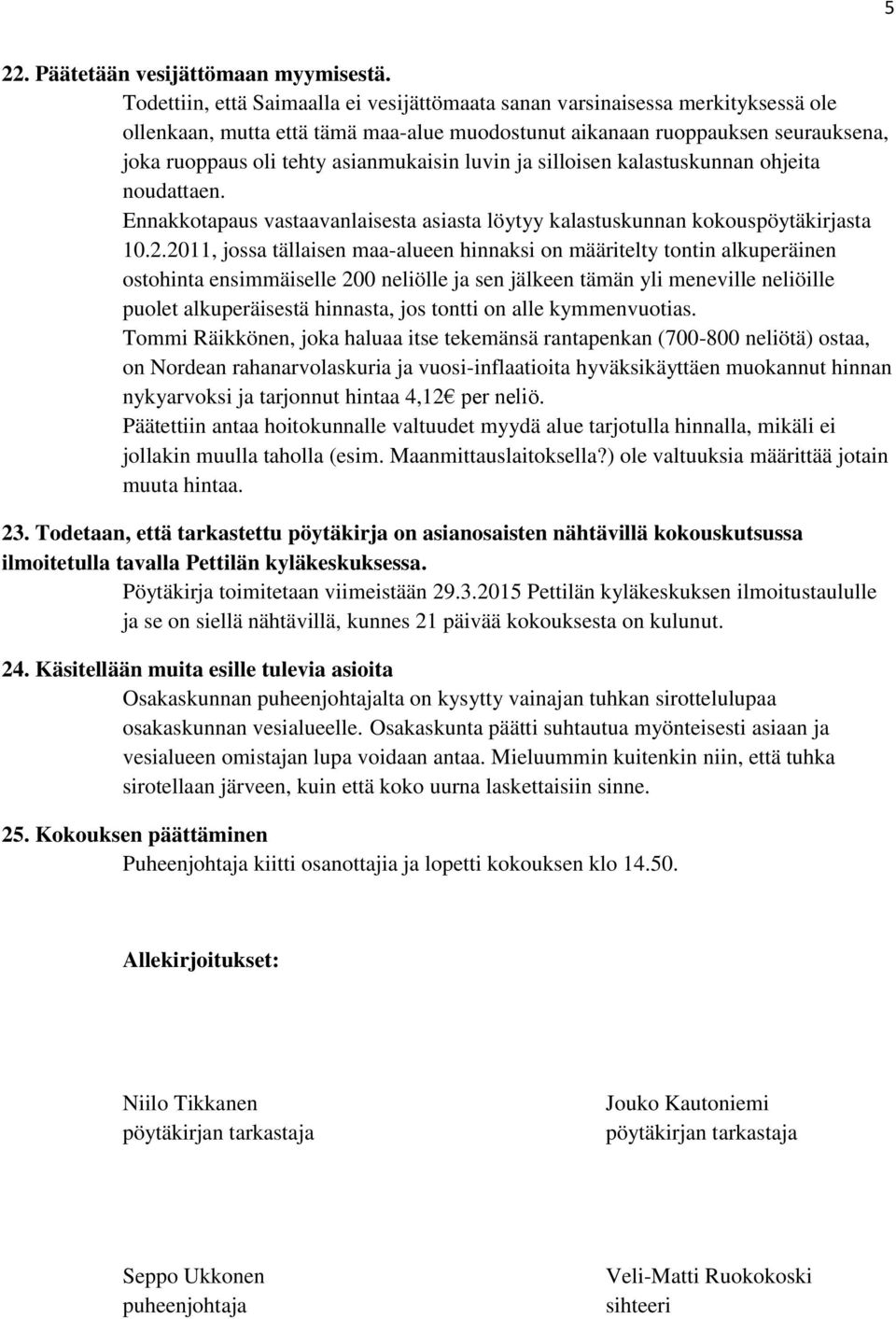 5

22. Päätetään vesijättömaan myymisestä.
Todettiin, että Saimaalla ei vesijättömaata sanan varsinaisessa merkityksessä ole ollenkaan, mutta että tämä maa-alue muodostunut aikanaan ruoppauksen seurauksena, joka ruoppaus oli tehty asianmukaisin luvin ja silloisen kalastuskunnan ohjeita noudattaen.
Ennakkotapaus vastaavanlaisesta asiasta löytyy kalastuskunnan kokouspöytäkirjasta 10.2.2011, jossa tällaisen maa-alueen hinnaksi on määritelty tontin alkuperäinen ostohinta ensimmäiselle 200 neliölle ja sen jälkeen tämän yli meneville neliöille puolet alkuperäisestä hinnasta, jos tontti on alle kymmenvuotias.
Tommi Räikkönen, joka haluaa itse tekemänsä rantapenkan (700-800 neliötä) ostaa, on Nordean rahanarvolaskuria ja vuosi-inflaatioita hyväksikäyttäen muokannut hinnan nykyarvoksi ja tarjonnut hintaa 4,12€ per neliö.
Päätettiin antaa hoitokunnalle valtuudet myydä alue tarjotulla hinnalla, mikäli ei jollakin muulla taholla (esim. Maanmittauslaitoksella?) ole valtuuksia määrittää jotain muuta hintaa.

23. Todetaan, että tarkastettu pöytäkirja on asianosaisten nähtävillä kokouskutsussa ilmoitetulla tavalla Pettilän kyläkeskuksessa.
Pöytäkirja toimitetaan viimeistään 29.3.2015 Pettilän kyläkeskuksen ilmoitustaululle ja se on siellä nähtävillä, kunnes 21 päivää kokouksesta on kulunut.

24. Käsitellään muita esille tulevia asioita
Osakaskunnan puheenjohtajalta on kysytty vainajan tuhkan sirottelulupaa osakaskunnan vesialueelle. Osakaskunta päätti suhtautua myönteisesti asiaan ja vesialueen omistajan lupa voidaan antaa. Mieluummin kuitenkin niin, että tuhka sirotellaan järveen, kuin että koko uurna laskettaisiin sinne.

25. Kokouksen päättäminen
Puheenjohtaja kiitti osanottajia ja lopetti kokouksen klo 14.50.

Allekirjoitukset:

Niilo Tikkanen
pöytäkirjan tarkastaja

Jouko Kautoniemi
pöytäkirjan tarkastaja

Seppo Ukkonen
puheenjohtaja

Veli-Matti Ruokokoski
sihteeri